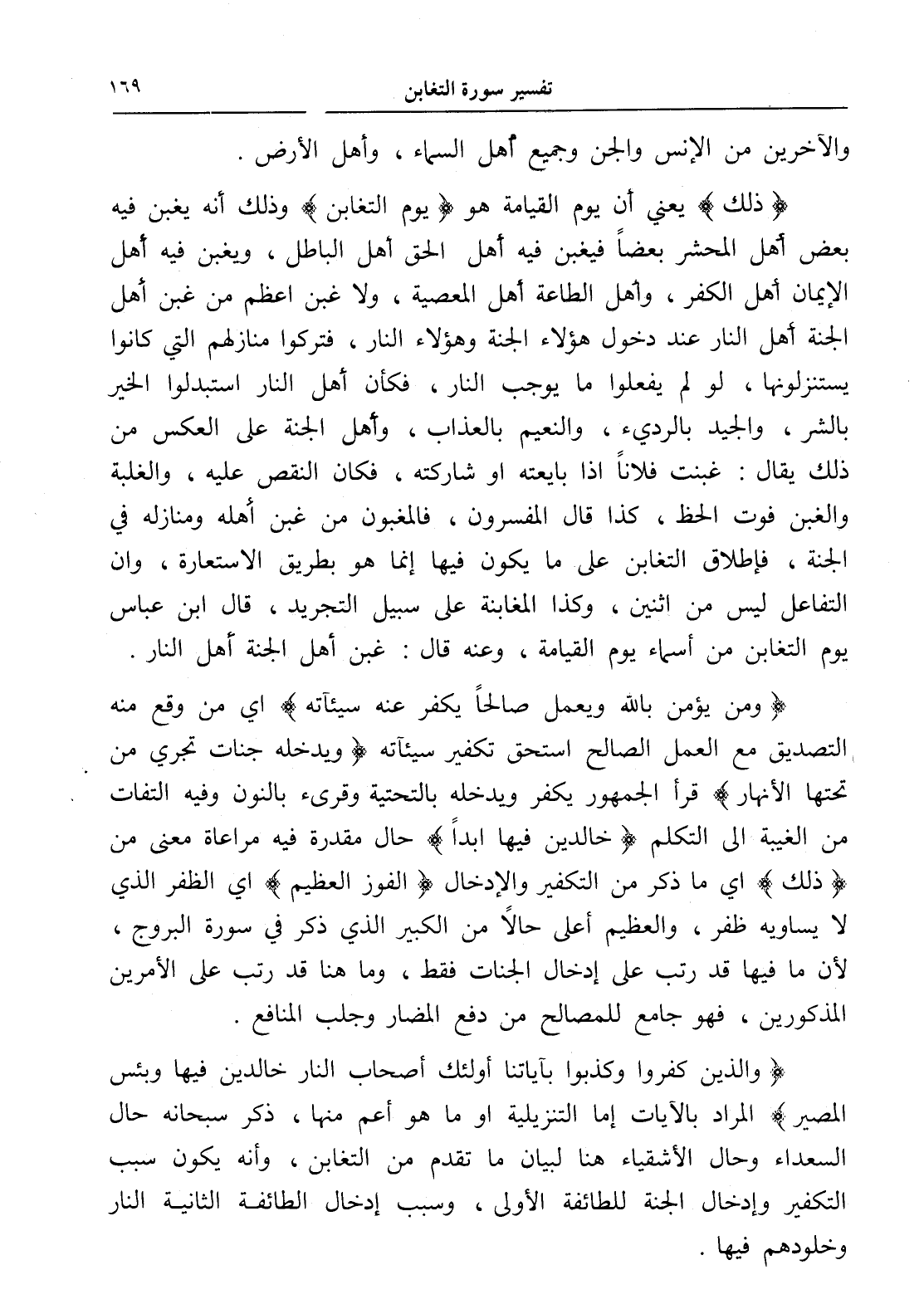 تفسير سورة التغابن ١٦٩

والآخرين من الإنس والجن وجميع أهل السماء ، وأهل الأرض .

﴿ ذلك ﴾ يعني أن يوم القيامة هو ﴿ يوم التغابن ﴾ وذلك أنه يغبن فيه بعض أهل المحشر بعضاً فيغبن فيه أهل الحق أهل الباطل ، ويغبن فيه أهل الإيمان أهل الكفر ، وأهل الطاعة أهل المعصية ، ولا غبن اعظم من غبن أهل الجنة أهل النار عند دخول هؤلاء الجنة وهؤلاء النار ، فتركوا منازلهم التي كانوا يستنزلونها ، لو لم يفعلوا ما يوجب النار ، فكأن أهل النار استبدلوا الخير بالشر ، والجيد بالرديء ، والنعيم بالعذاب ، وأهل الجنة على العكس من ذلك يقال : غبنت فلاناً اذا بايعته او شاركته ، فكان النقص عليه ، والغلبة والغبن فوت الحظ ، كذا قال المفسرون ، فالمغبون من غبن أهله ومنازله في الجنة ، فإطلاق التغابن على ما يكون فيها إنما هو بطريق الاستعارة ، وان التفاعل ليس من اثنين ، وكذا المغابنة على سبيل التجريد ، قال ابن عباس يوم التغابن من أسماء يوم القيامة ، وعنه قال : غبن أهل الجنة أهل النار .

﴿ ومن يؤمن بالله ويعمل صالحاً يكفر عنه سيئآته ﴾ اي من وقع منه التصديق مع العمل الصالح استحق تكفير سيئآته ﴿ ويدخله جنات تجري من تحتها الأنهار ﴾ قرأ الجمهور يكفر ويدخله بالتحتية وقرىء بالنون وفيه التفات من الغيبة الى التكلم ﴿ خالدين فيها ابداً ﴾ حال مقدرة فيه مراعاة معنى من ﴿ ذلك ﴾ اي ما ذكر من التكفير والإدخال ﴿ الفوز العظيم ﴾ اي الظفر الذي لا يساويه ظفر ، والعظيم أعلى حالاً من الكبير الذي ذكر في سورة البروج ، لأن ما فيها قد رتب على إدخال الجنات فقط ، وما هنا قد رتب على الأمرين المذكورين ، فهو جامع للمصالح من دفع المضار وجلب المنافع .

﴿ والذين كفروا وكذبوا بآياتنا أولئك أصحاب النار خالدين فيها وبئس المصير ﴾ المراد بالآيات إما التنزيلية او ما هو أعم منها ، ذكر سبحانه حال السعداء وحال الأشقياء هنا لبيان ما تقدم من التغابن ، وأنه يكون سبب التكفير وإدخال الجنة للطائفة الأولى ، وسبب إدخال الطائفة الثانية النار وخلودهم فيها .